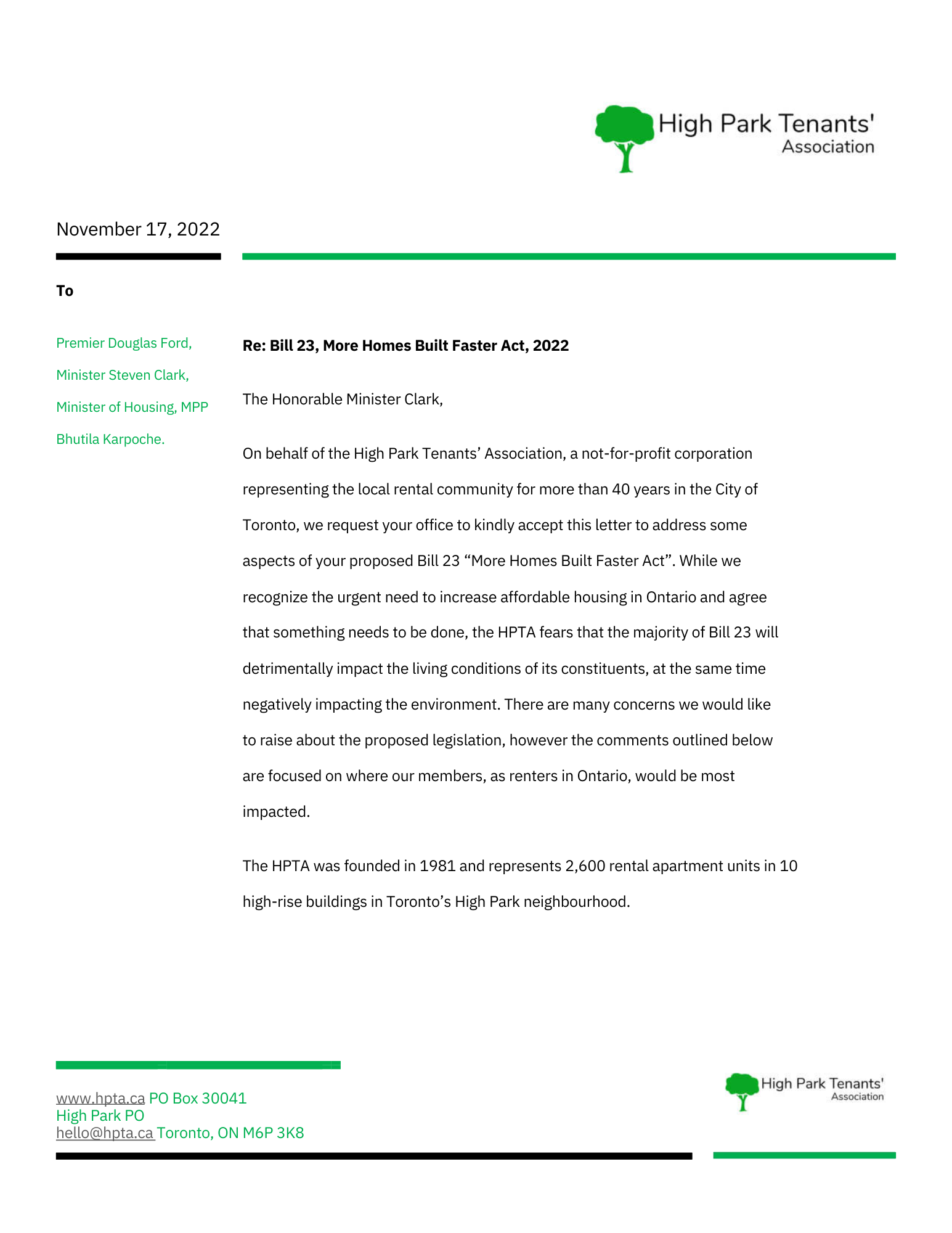 High Park Tenants' Association

November 17, 2022

To

Premier Douglas Ford,

Minister Steven Clark,

Minister of Housing, MPP

Bhutila Karpoche.

Re: Bill 23, More Homes Built Faster Act, 2022

The Honorable Minister Clark,

On behalf of the High Park Tenants' Association, a not-for-profit corporation representing the local rental community for more than 40 years in the City of Toronto, we request your office to kindly accept this letter to address some aspects of your proposed Bill 23 "More Homes Built Faster Act". While we recognize the urgent need to increase affordable housing in Ontario and agree that something needs to be done, the HPTA fears that the majority of Bill 23 will detrimentally impact the living conditions of its constituents, at the same time negatively impacting the environment. There are many concerns we would like to raise about the proposed legislation, however the comments outlined below are focused on where our members, as renters in Ontario, would be most impacted.

The HPTA was founded in 1981 and represents 2,600 rental apartment units in 10 high-rise buildings in Toronto's High Park neighbourhood.

www.hpta.ca PO Box 30041
High Park PO
hello@hpta.ca Toronto, ON M6P 3K8

High Park Tenants' Association